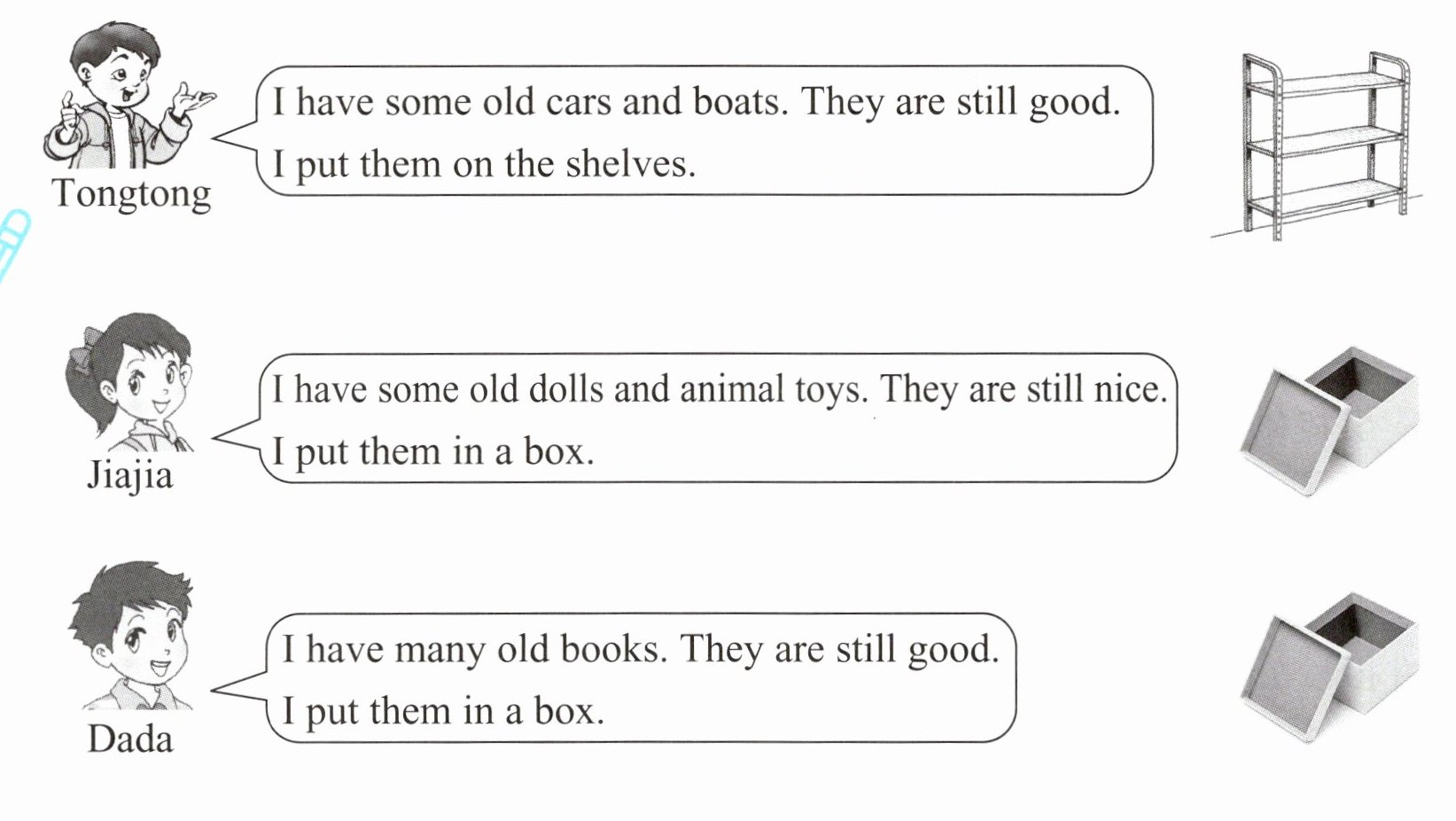 Tongtong

I have some old cars and boats. They are still good. I put them on the shelves.

Jiajia

I have some old dolls and animal toys. They are still nice. I put them in a box.

Dada

I have many old books. They are still good. I put them in a box.